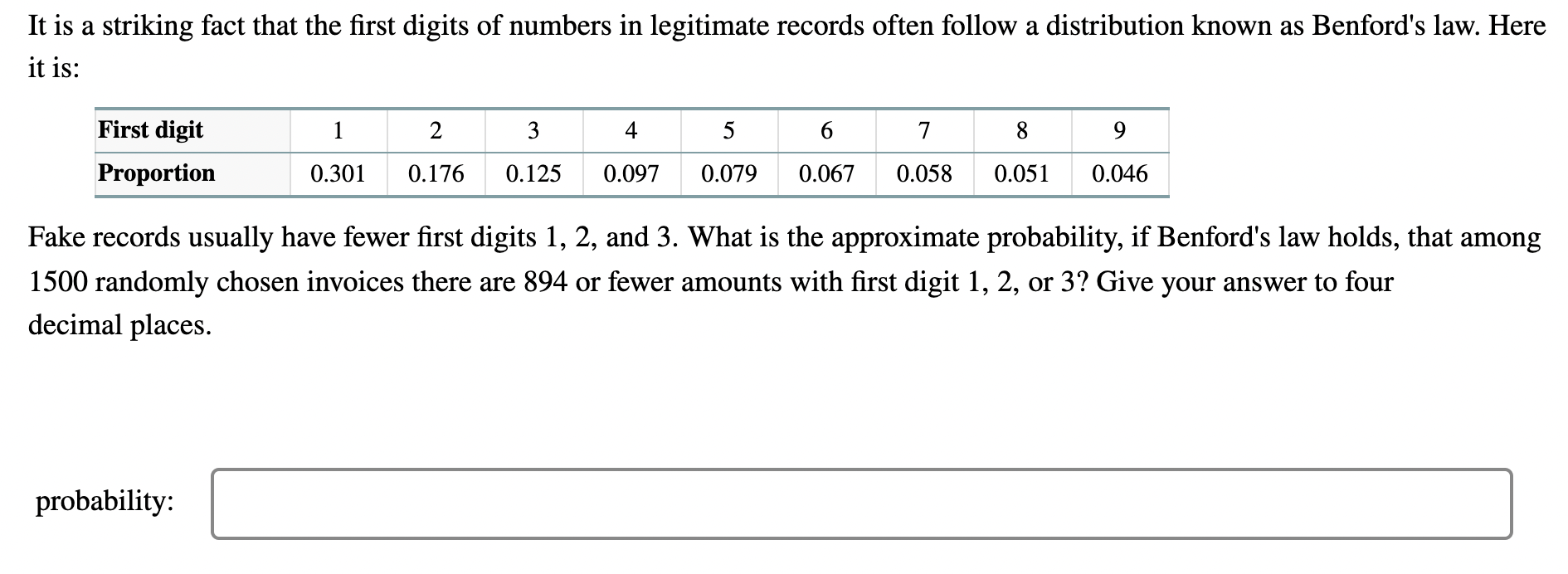 It is a striking fact that the first digits of numbers in legitimate records often follow a distribution known as Benford's law. Here it is:

| First digit | 1 | 2 | 3 | 4 | 5 | 6 | 7 | 8 | 9 |
|---|---|---|---|---|---|---|---|---|---|
| Proportion | 0.301 | 0.176 | 0.125 | 0.097 | 0.079 | 0.067 | 0.058 | 0.051 | 0.046 |

Fake records usually have fewer first digits 1, 2, and 3. What is the approximate probability, if Benford's law holds, that among 1500 randomly chosen invoices there are 894 or fewer amounts with first digit 1, 2, or 3? Give your answer to four decimal places.

probability: